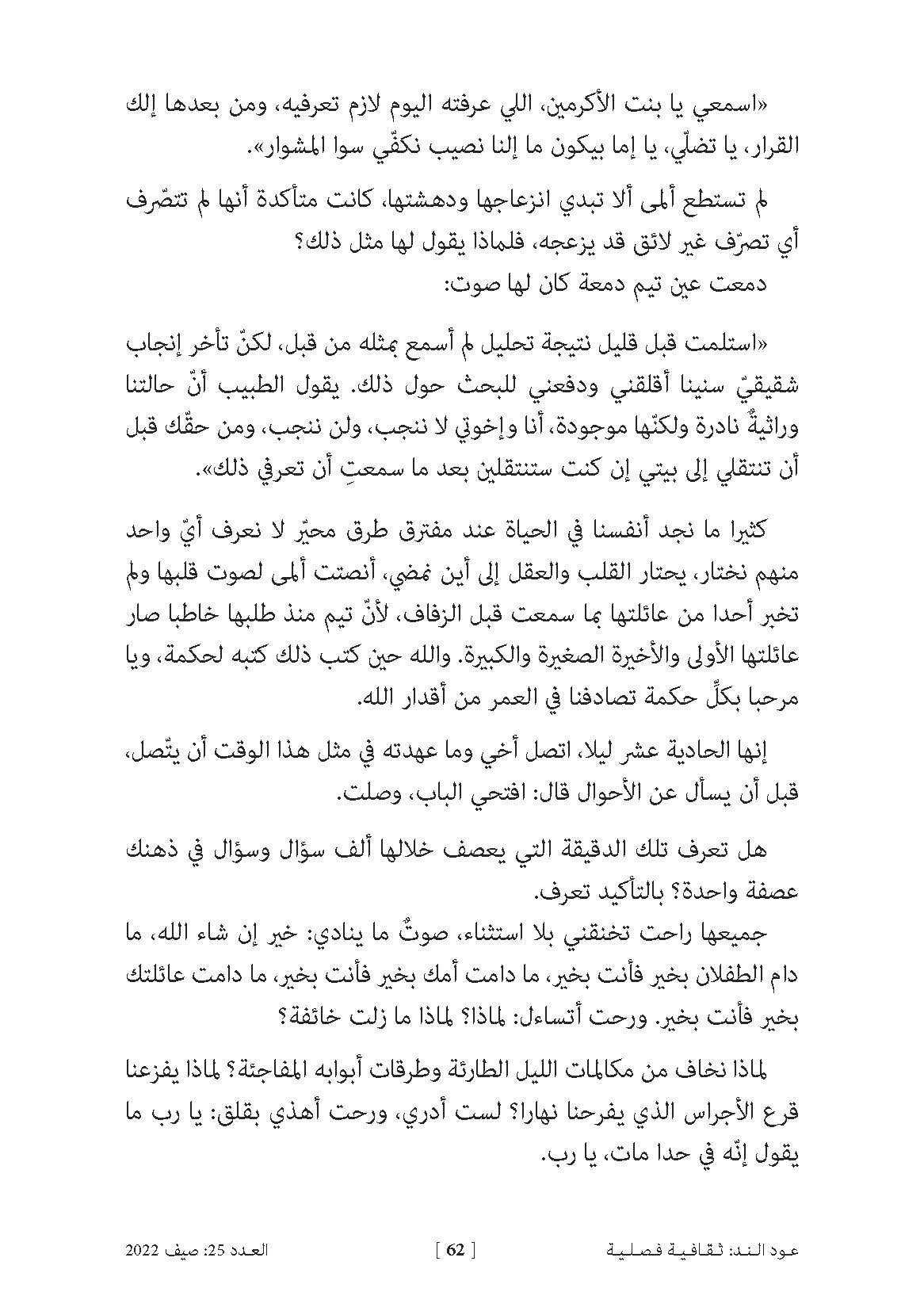 «اسمعي يا بنت الأكرمين، اللي عرفته اليوم لازم تعرفيه، ومن بعدها إلك القرار، يا تضلّي، يا إما بيكون ما إلنا نصيب نكفّي سوا المشوار».

لم تستطع ألمى ألا تبدي انزعاجها ودهشتها، كانت متأكدة أنها لم تتصّرف أي تصرّف غير لائق قد يزعجه، فلماذا يقول لها مثل ذلك؟

دمعت عين تيم دمعة كان لها صوت:

«استلمت قبل قليل نتيجة تحليل لم أسمع بمثله من قبل، لكنّ تأخر إنجاب شقيقيّ سنينا أقلقني ودفعني للبحث حول ذلك. يقول الطبيب أنّ حالتنا وراثيةٌ نادرة ولكنّها موجودة، أنا وإخوتي لا ننجب، ولن ننجب، ومن حقّك قبل أن تنتقلي إلى بيتي إن كنت ستنتقلين بعد ما سمعتِ أن تعرفي ذلك».

كثيرا ما نجد أنفسنا في الحياة عند مفترق طرق محيّر لا نعرف أيّ واحد منهم نختار، يحتار القلب والعقل إلى أين نمضي، أنصتت ألمى لصوت قلبها ولم تخبر أحدا من عائلتها بما سمعت قبل الزفاف، لأنّ تيم منذ طلبها خاطبا صار عائلتها الأولى والأخيرة الصغيرة والكبيرة. والله حين كتب ذلك كتبه لحكمة، ويا مرحبا بكلِّ حكمة تصادفنا في العمر من أقدار الله.

إنها الحادية عشر ليلا، اتصل أخي وما عهدته في مثل هذا الوقت أن يتّصل، قبل أن يسأل عن الأحوال قال: افتحي الباب، وصلت.

هل تعرف تلك الدقيقة التي يعصف خلالها ألف سؤال وسؤال في ذهنك عصفة واحدة؟ بالتأكيد تعرف.

جميعها راحت تخنقني بلا استثناء، صوتٌ ما ينادي: خير إن شاء الله، ما دام الطفلان بخير فأنت بخير، ما دامت أمك بخير فأنت بخير، ما دامت عائلتك بخير فأنت بخير. ورحت أتساءل: لماذا؟ لماذا ما زلت خائفة؟

لماذا نخاف من مكالمات الليل الطارئة وطرقات أبوابه المفاجئة؟ لماذا يفزعنا قرع الأجراس الذي يفرحنا نهارا؟ لست أدري، ورحت أهذي بقلق: يا رب ما يقول إنّه في حدا مات، يا رب.

عود الند: ثقافية فصلية [ 62 ] العدد 25: صيف 2022